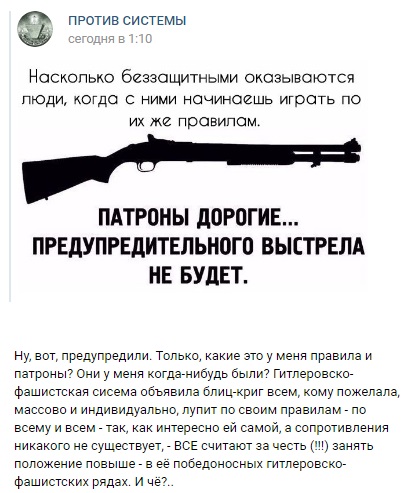 ПРОТИВ СИСТЕМЫ
сегодня в 1:10

Насколько беззащитными оказываются люди, когда с ними начинаешь играть по их же правилам.

ПАТРОНЫ ДОРОГИЕ...
ПРЕДУПРЕДИТЕЛЬНОГО ВЫСТРЕЛА
НЕ БУДЕТ.

Ну, вот, предупредили. Только, какие это у меня правила и патроны? Они у меня когда-нибудь были? Гитлеровско-фашистская сисема объявила блиц-криг всем, кому пожелала, массово и индивидуально, лупит по своим правилам - по всему и всем - так, как интересно ей самой, а сопротивления никакого не существует, - ВСЕ считают за честь (!!!) занять положение повыше - в её победоносных гитлеровско-фашистских рядах. И чё?..